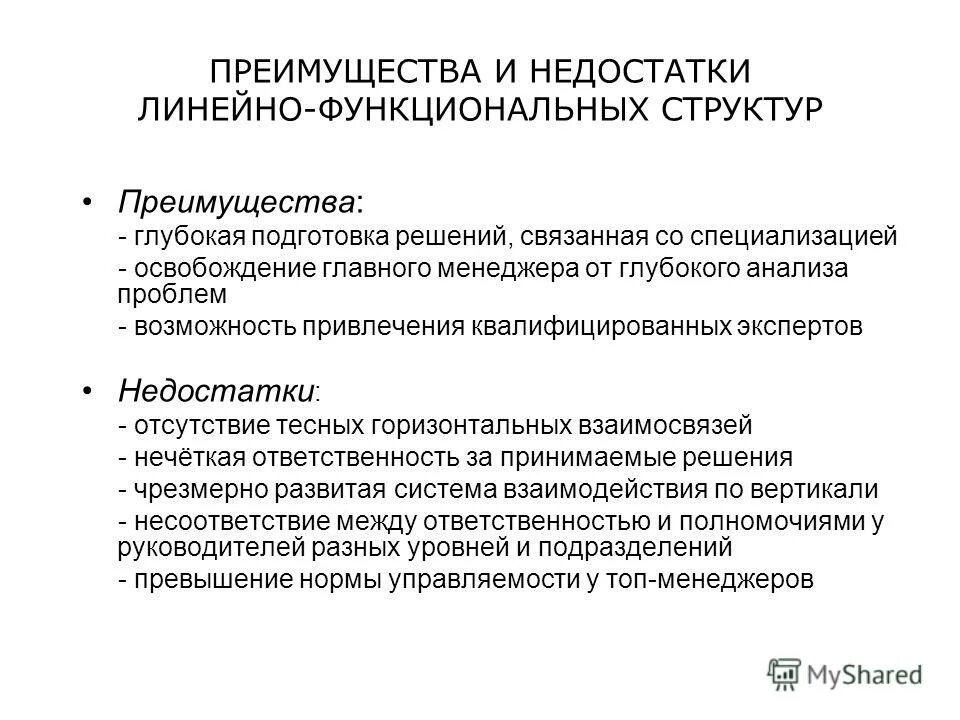 ПРЕИМУЩЕСТВА И НЕДОСТАТКИ ЛИНЕЙНО-ФУНКЦИОНАЛЬНЫХ СТРУКТУР

• Преимущества:
- глубокая подготовка решений, связанная со специализацией
- освобождение главного менеджера от глубокого анализа проблем
- возможность привлечения квалифицированных экспертов

• Недостатки:
- отсутствие тесных горизонтальных взаимосвязей
- нечёткая ответственность за принимаемые решения
- чрезмерно развитая система взаимодействия по вертикали
- несоответствие между ответственностью и полномочиями у руководителей разных уровней и подразделений
- превышение нормы управляемости у топ-менеджеров

MyShared